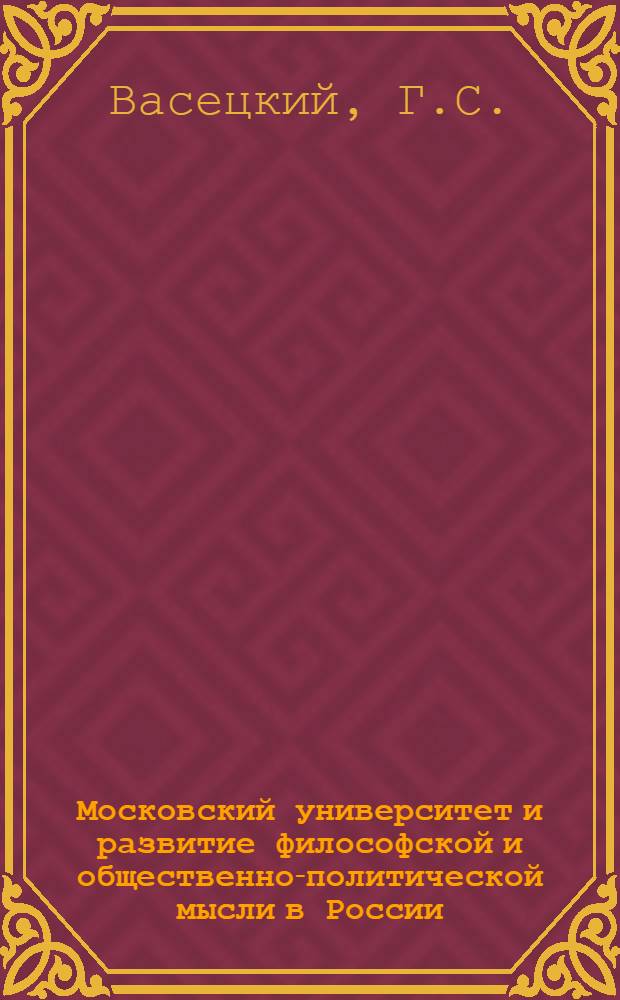 Васецкий, Г.С.

Московский университет и развитие философской и общественно-политической мысли в России